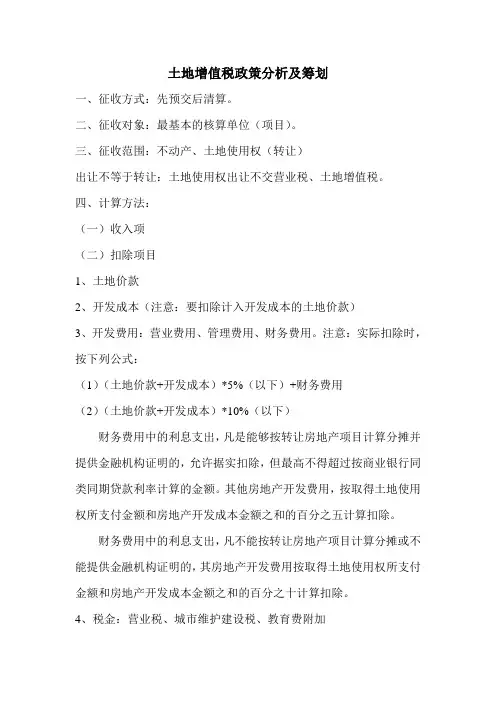 土地增值税政策分析及筹划

一、征收方式：先预交后清算。

二、征收对象：最基本的核算单位（项目）。

三、征收范围：不动产、土地使用权（转让）

出让不等于转让：土地使用权出让不交营业税、土地增值税。

四、计算方法：

（一）收入项

（二）扣除项目

1、土地价款

2、开发成本（注意：要扣除计入开发成本的土地价款）

3、开发费用：营业费用、管理费用、财务费用。注意：实际扣除时，按下列公式：

（1）（土地价款+开发成本）*5%（以下）+财务费用

（2）（土地价款+开发成本）*10%（以下）

财务费用中的利息支出，凡是能够按转让房地产项目计算分摊并提供金融机构证明的，允许据实扣除，但最高不得超过按商业银行同类同期贷款利率计算的金额。其他房地产开发费用，按取得土地使用权所支付金额和房地产开发成本金额之和的百分之五计算扣除。

财务费用中的利息支出，凡不能按转让房地产项目计算分摊或不能提供金融机构证明的，其房地产开发费用按取得土地使用权所支付金额和房地产开发成本金额之和的百分之十计算扣除。

4、税金：营业税、城市维护建设税、教育费附加